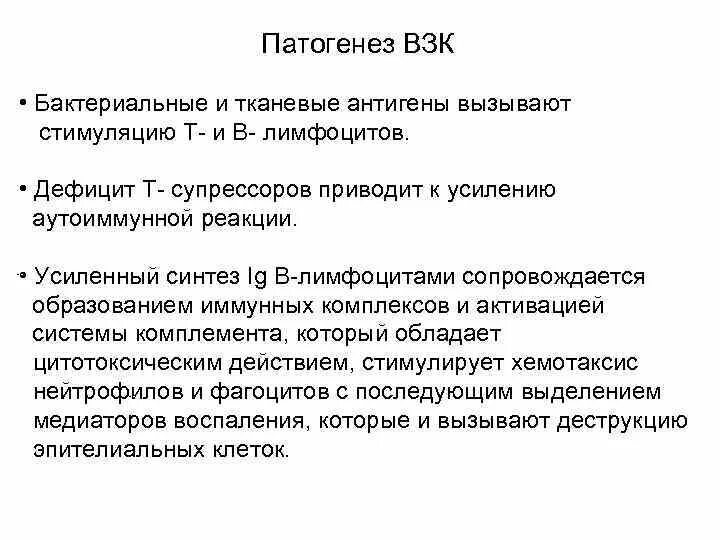 Патогенез ВЗК

• Бактериальные и тканевые антигены вызывают стимуляцию Т- и В- лимфоцитов.

• Дефицит Т- супрессоров приводит к усилению аутоиммунной реакции.

• Усиленный синтез Ig В-лимфоцитами сопровождается образованием иммунных комплексов и активацией системы комплемента, который обладает цитотоксическим действием, стимулирует хемотаксис нейтрофилов и фагоцитов с последующим выделением медиаторов воспаления, которые и вызывают деструкцию эпителиальных клеток.